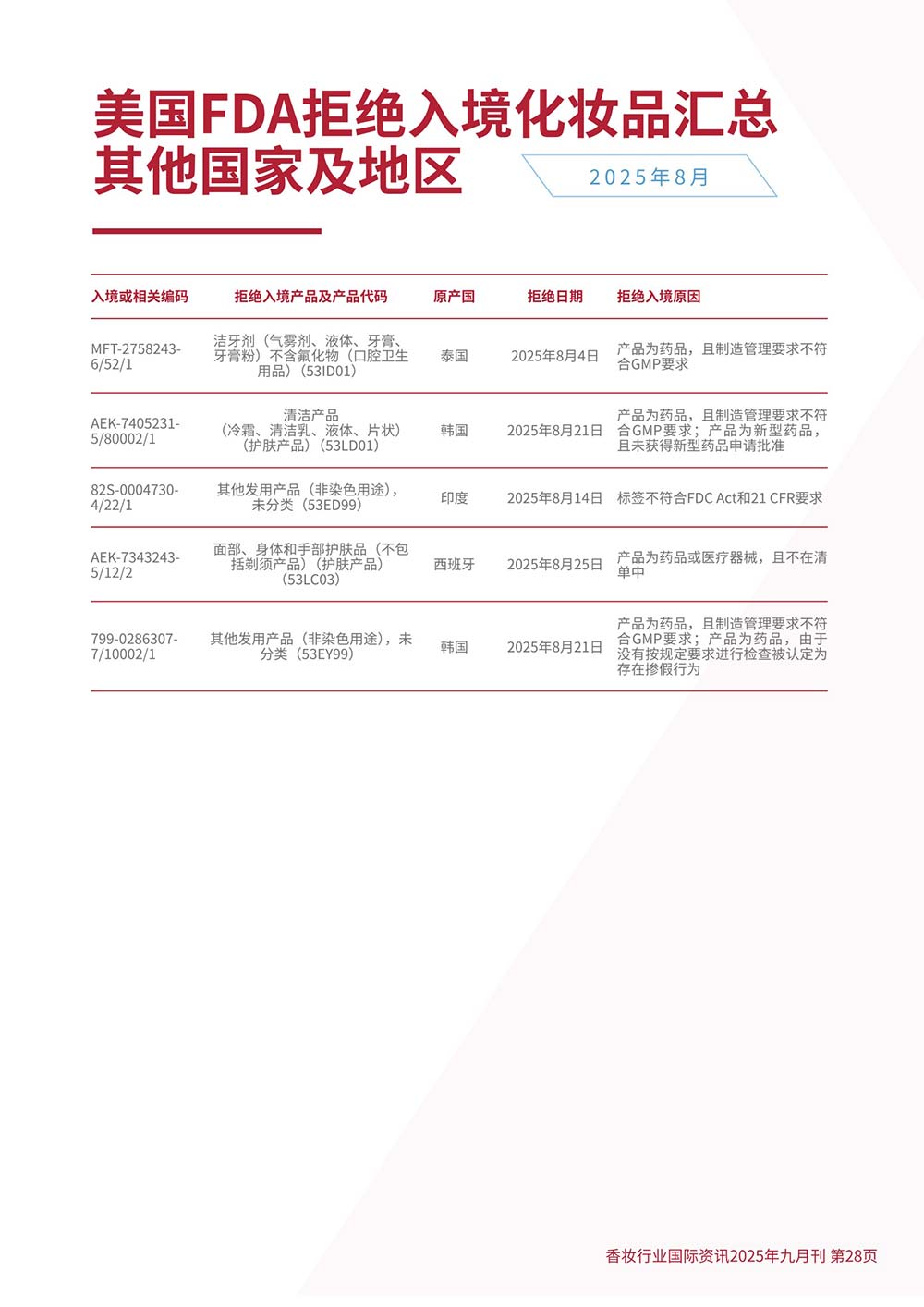 美国FDA拒绝入境化妆品汇总
其他国家及地区

2025年8月

| 入境或相关编码 | 拒绝入境产品及产品代码 | 原产国 | 拒绝日期 | 拒绝入境原因 |
|---|---|---|---|---|
| MFT-2758243-6/52/1 | 洁牙剂（气雾剂、液体、牙膏、牙膏粉）不含氟化物（口腔卫生用品）（53ID01） | 泰国 | 2025年8月4日 | 产品为药品，且制造管理要求不符合GMP要求 |
| AEK-7405231-5/80002/1 | 清洁产品（冷霜、清洁乳、液体、片状）（护肤产品）（53LD01） | 韩国 | 2025年8月21日 | 产品为药品，且制造管理要求不符合GMP要求；产品为新型药品，且未获得新型药品申请批准 |
| 82S-0004730-4/22/1 | 其他发用产品（非染色用途），未分类（53ED99） | 印度 | 2025年8月14日 | 标签不符合FDC Act和21 CFR要求 |
| AEK-7343243-5/12/2 | 面部、身体和手部护肤品（不包括剃须产品）（护肤产品）（53LC03） | 西班牙 | 2025年8月25日 | 产品为药品或医疗器械，且不在清单中 |
| 799-0286307-7/10002/1 | 其他发用产品（非染色用途），未分类（53EY99） | 韩国 | 2025年8月21日 | 产品为药品，且制造管理要求不符合GMP要求；产品为药品，由于没有按规定要求进行检查被认定为存在掺假行为 |

香妆行业国际资讯2025年九月刊 第28页